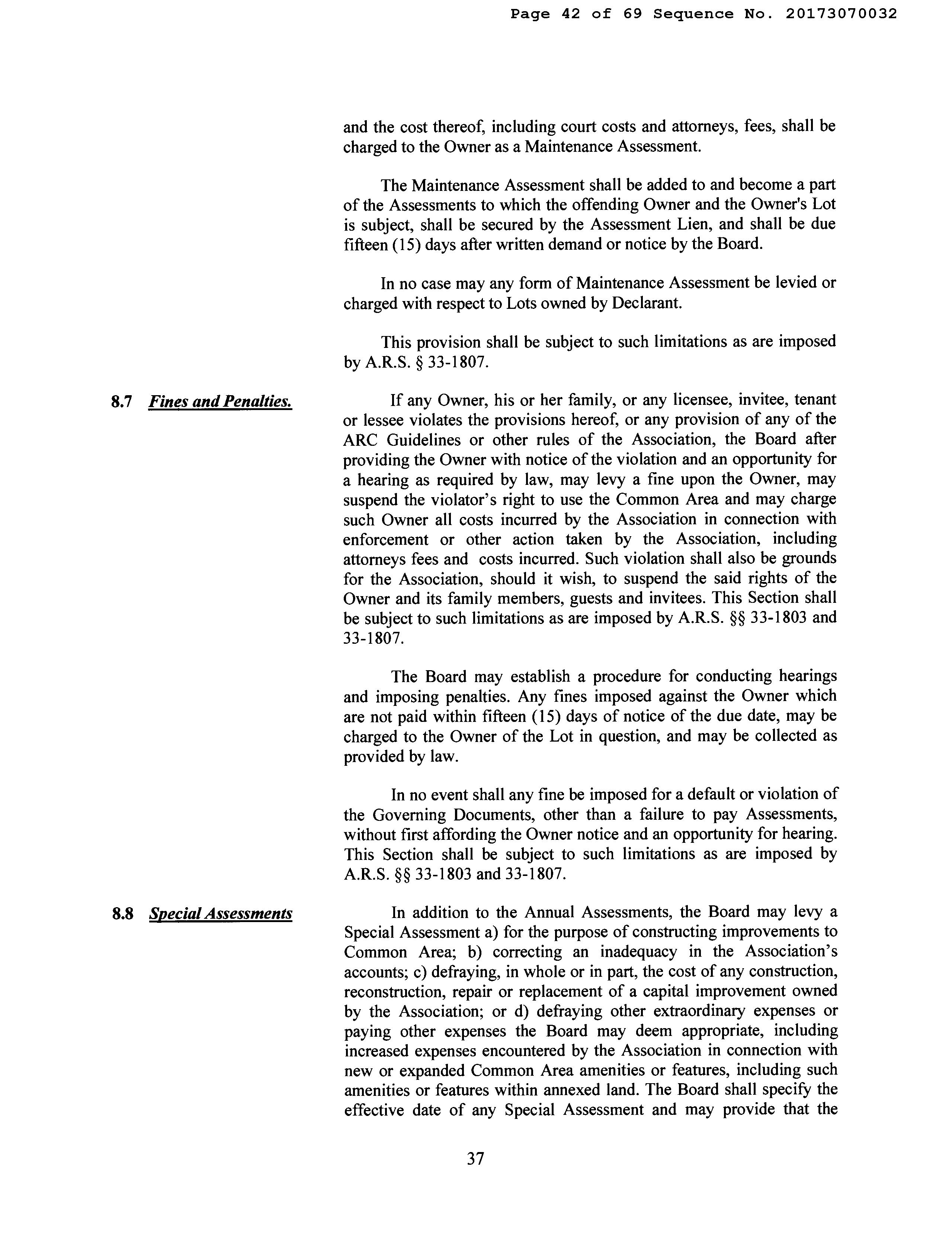 Page 42 of 69 Sequence No. 20173070032

and the cost thereof, including court costs and attorneys, fees, shall be charged to the Owner as a Maintenance Assessment.

The Maintenance Assessment shall be added to and become a part of the Assessments to which the offending Owner and the Owner's Lot is subject, shall be secured by the Assessment Lien, and shall be due fifteen (15) days after written demand or notice by the Board.

In no case may any form of Maintenance Assessment be levied or charged with respect to Lots owned by Declarant.

This provision shall be subject to such limitations as are imposed by A.R.S. § 33-1807.

8.7 Fines and Penalties.

If any Owner, his or her family, or any licensee, invitee, tenant or lessee violates the provisions hereof, or any provision of any of the ARC Guidelines or other rules of the Association, the Board after providing the Owner with notice of the violation and an opportunity for a hearing as required by law, may levy a fine upon the Owner, may suspend the violator's right to use the Common Area and may charge such Owner all costs incurred by the Association in connection with enforcement or other action taken by the Association, including attorneys fees and costs incurred. Such violation shall also be grounds for the Association, should it wish, to suspend the said rights of the Owner and its family members, guests and invitees. This Section shall be subject to such limitations as are imposed by A.R.S. §§ 33-1803 and 33-1807.

The Board may establish a procedure for conducting hearings and imposing penalties. Any fines imposed against the Owner which are not paid within fifteen (15) days of notice of the due date, may be charged to the Owner of the Lot in question, and may be collected as provided by law.

In no event shall any fine be imposed for a default or violation of the Governing Documents, other than a failure to pay Assessments, without first affording the Owner notice and an opportunity for hearing. This Section shall be subject to such limitations as are imposed by A.R.S. §§ 33-1803 and 33-1807.

8.8 Special Assessments

In addition to the Annual Assessments, the Board may levy a Special Assessment a) for the purpose of constructing improvements to Common Area; b) correcting an inadequacy in the Association's accounts; c) defraying, in whole or in part, the cost of any construction, reconstruction, repair or replacement of a capital improvement owned by the Association; or d) defraying other extraordinary expenses or paying other expenses the Board may deem appropriate, including increased expenses encountered by the Association in connection with new or expanded Common Area amenities or features, including such amenities or features within annexed land. The Board shall specify the effective date of any Special Assessment and may provide that the

37